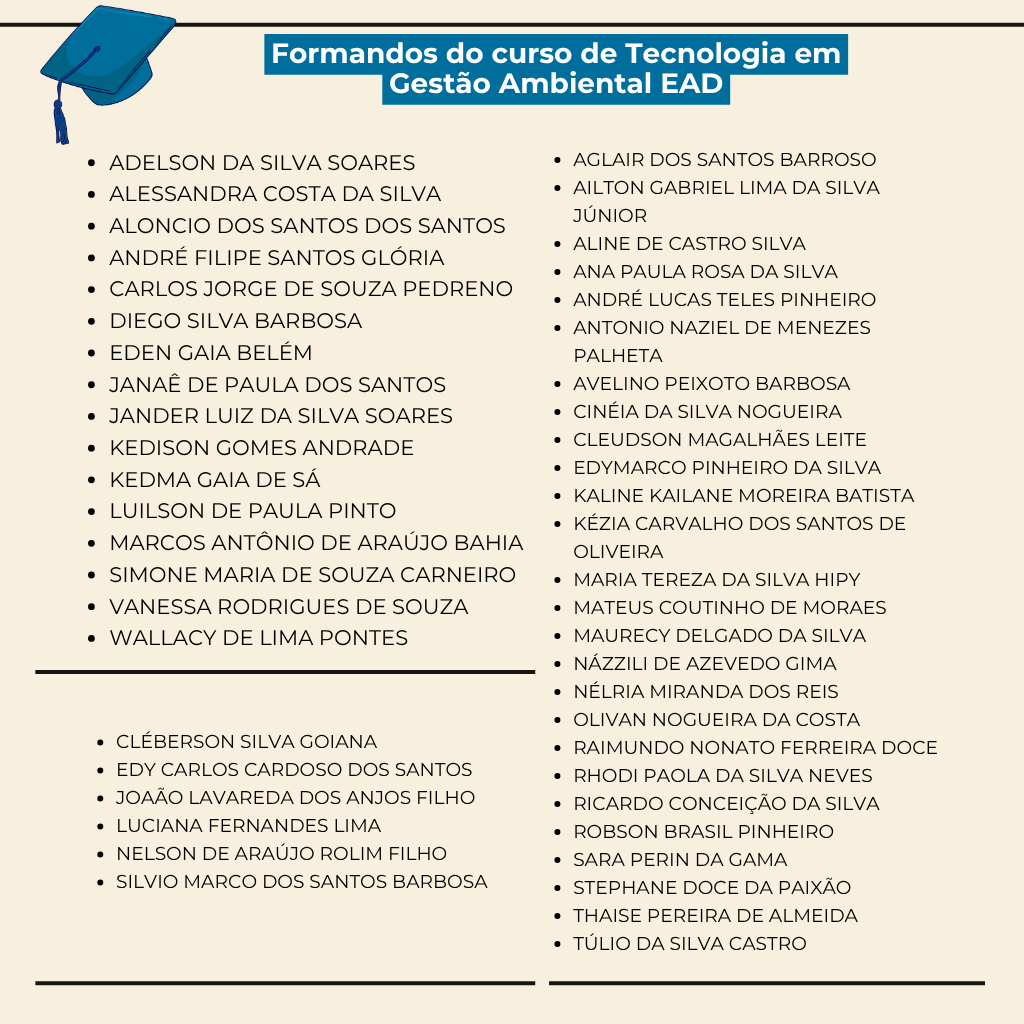 Formandos do curso de Tecnologia em Gestão Ambiental EAD

- ADELSON DA SILVA SOARES
- ALESSANDRA COSTA DA SILVA
- ALONCIO DOS SANTOS DOS SANTOS
- ANDRÉ FILIPE SANTOS GLÓRIA
- CARLOS JORGE DE SOUZA PEDRENO
- DIEGO SILVA BARBOSA
- EDEN GAIA BELÉM
- JANAÊ DE PAULA DOS SANTOS
- JANDER LUIZ DA SILVA SOARES
- KEDISON GOMES ANDRADE
- KEDMA GAIA DE SÁ
- LUILSON DE PAULA PINTO
- MARCOS ANTÔNIO DE ARAÚJO BAHIA
- SIMONE MARIA DE SOUZA CARNEIRO
- VANESSA RODRIGUES DE SOUZA
- WALLACY DE LIMA PONTES

- CLÉBERSON SILVA GOIANA
- EDY CARLOS CARDOSO DOS SANTOS
- JOAÃO LAVAREDA DOS ANJOS FILHO
- LUCIANA FERNANDES LIMA
- NELSON DE ARAÚJO ROLIM FILHO
- SILVIO MARCO DOS SANTOS BARBOSA

- AGLAIR DOS SANTOS BARROSO
- AILTON GABRIEL LIMA DA SILVA JÚNIOR
- ALINE DE CASTRO SILVA
- ANA PAULA ROSA DA SILVA
- ANDRÉ LUCAS TELES PINHEIRO
- ANTONIO NAZIEL DE MENEZES PALHETA
- AVELINO PEIXOTO BARBOSA
- CINÉIA DA SILVA NOGUEIRA
- CLEUDSON MAGALHÃES LEITE
- EDYMARCO PINHEIRO DA SILVA
- KALINE KAILANE MOREIRA BATISTA
- KÉZIA CARVALHO DOS SANTOS DE OLIVEIRA
- MARIA TEREZA DA SILVA HIPY
- MATEUS COUTINHO DE MORAES
- MAURECY DELGADO DA SILVA
- NÁZZILI DE AZEVEDO GIMA
- NÉLRIA MIRANDA DOS REIS
- OLIVAN NOGUEIRA DA COSTA
- RAIMUNDO NONATO FERREIRA DOCE
- RHODI PAOLA DA SILVA NEVES
- RICARDO CONCEIÇÃO DA SILVA
- ROBSON BRASIL PINHEIRO
- SARA PERIN DA GAMA
- STEPHANE DOCE DA PAIXÃO
- THAISE PEREIRA DE ALMEIDA
- TÚLIO DA SILVA CASTRO